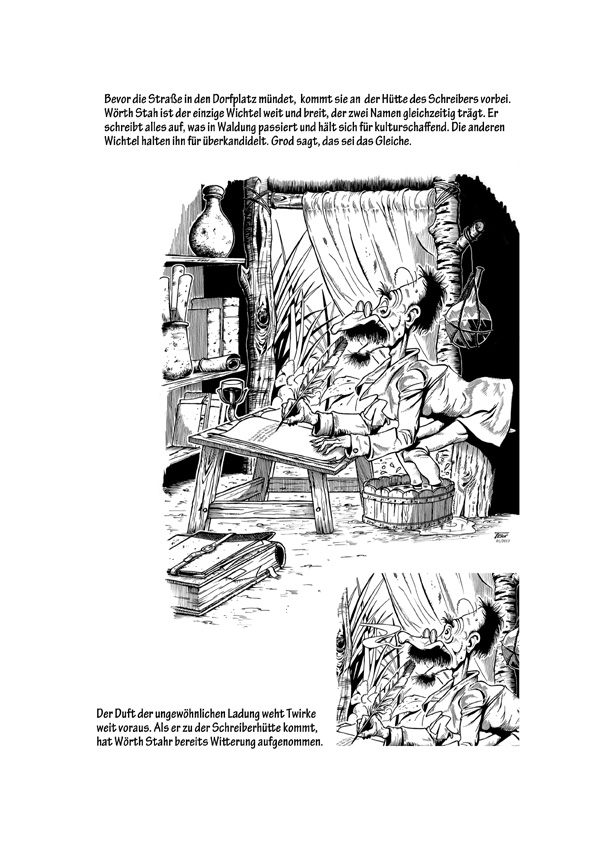 Bevor die Straße in den Dorfplatz mündet, kommt sie an der Hütte des Schreibers vorbei. Wörth Stah ist der einzige Wichtel weit und breit, der zwei Namen gleichzeitig trägt. Er schreibt alles auf, was in Waldung passiert und hält sich für kulturschaffend. Die anderen Wichtel halten ihn für überkandidelt. Grod sagt, das sei das Gleiche.

Der Duft der ungewöhnlichen Ladung weht Twirke weit voraus. Als er zu der Schreiberhütte kommt, hat Wörth Stahr bereits Witterung aufgenommen.